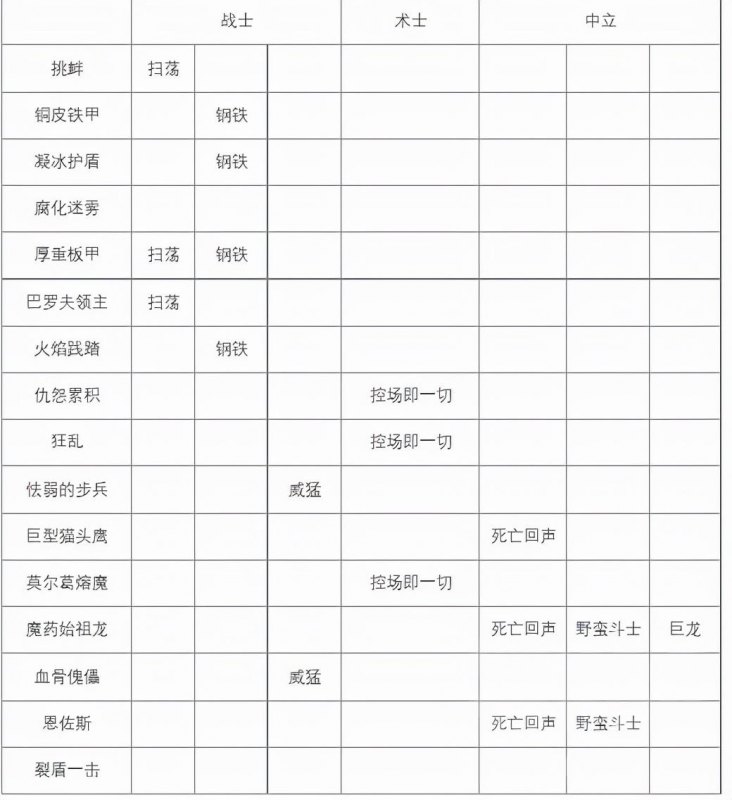 | | 战士 | | | 术士 | 中立 | | |
|---|---|---|---|---|---|---|---|
| 挑衅 | 扫荡 | | | | | | |
| 铜皮铁甲 | | 钢铁 | | | | | |
| 凝冰护盾 | | 钢铁 | | | | | |
| 腐化迷雾 | | | | | | | |
| 厚重板甲 | 扫荡 | 钢铁 | | | | | |
| 巴罗夫领主 | 扫荡 | | | | | | |
| 火焰践踏 | | 钢铁 | | | | | |
| 仇怨累积 | | | | 控场即一切 | | | |
| 狂乱 | | | | 控场即一切 | | | |
| 怯弱的步兵 | | | 威猛 | | | | |
| 巨型猫头鹰 | | | | | 死亡回声 | | |
| 莫尔葛熔魔 | | | | 控场即一切 | | | |
| 魔药始祖龙 | | | | | 死亡回声 | 野蛮斗士 | 巨龙 |
| 血骨傀儡 | | | 威猛 | | | | |
| 恩佐斯 | | | | | 死亡回声 | 野蛮斗士 | |
| 裂盾一击 | | | | | | | |